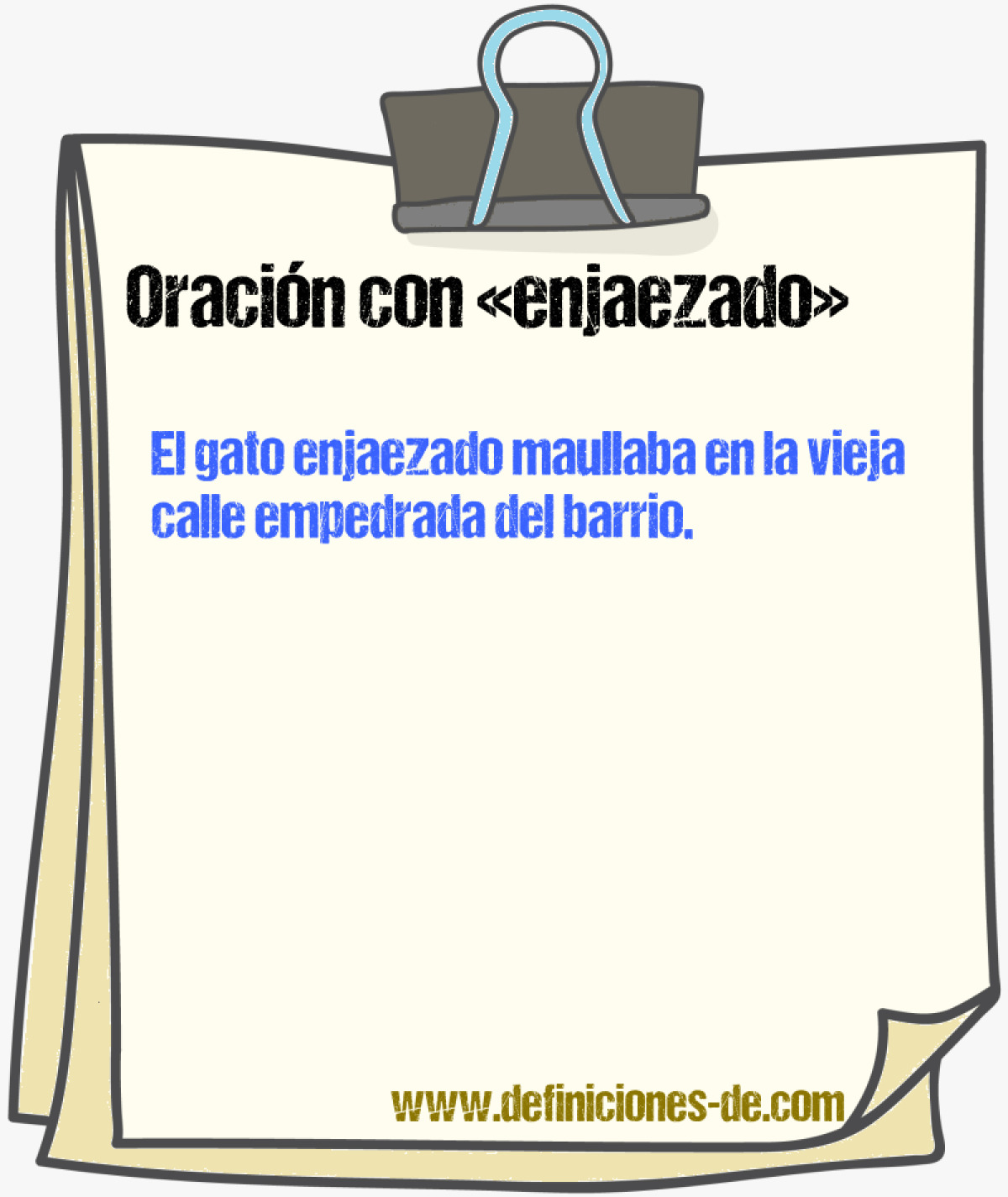 Oración con «enjaezado»

El gato enjaezado maullaba en la vieja calle empedrada del barrio.

www.definiciones-de.com